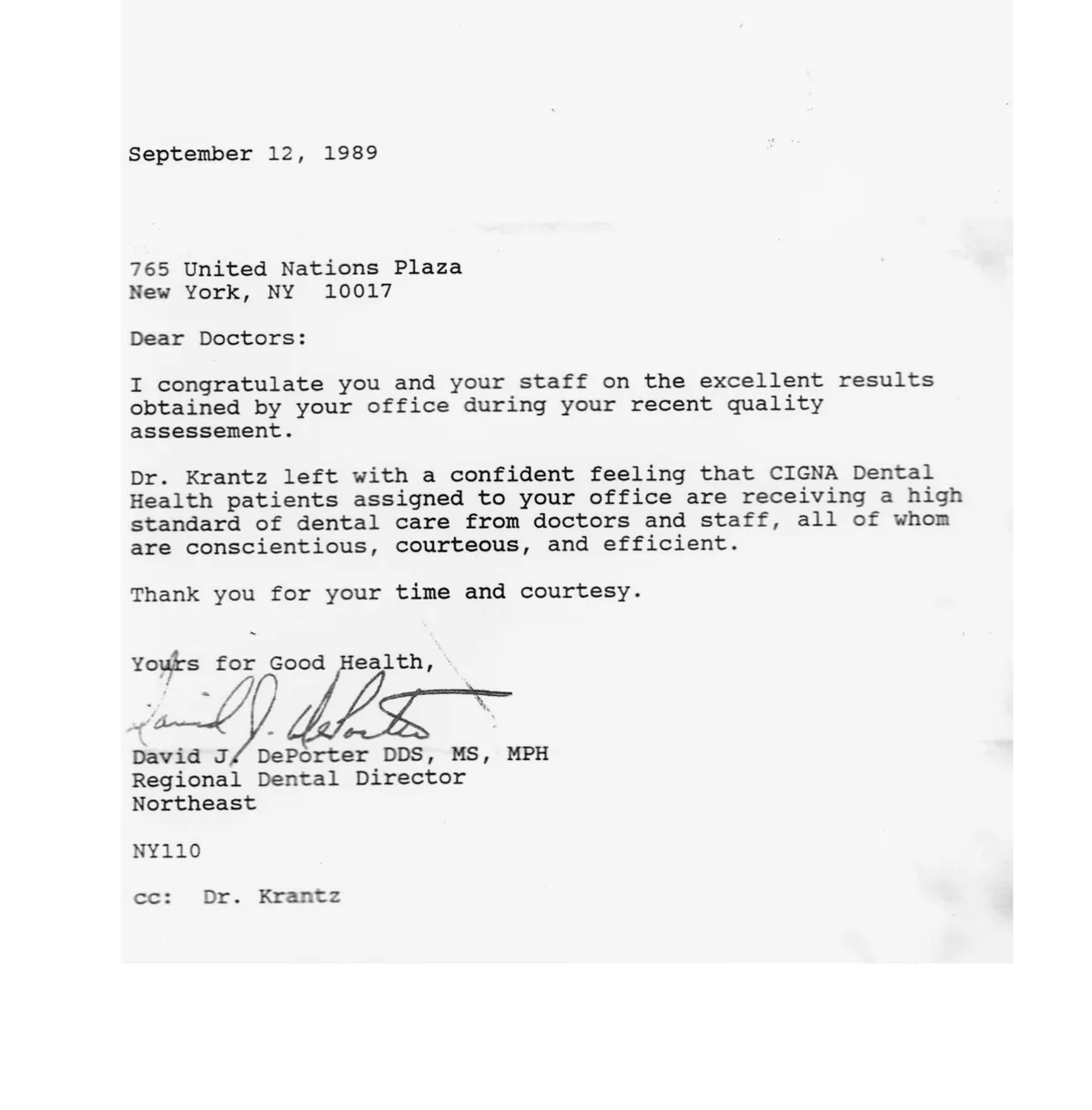 September 12, 1989

765 United Nations Plaza
New York, NY 10017

Dear Doctors:

I congratulate you and your staff on the excellent results obtained by your office during your recent quality assessement.

Dr. Krantz left with a confident feeling that CIGNA Dental Health patients assigned to your office are receiving a high standard of dental care from doctors and staff, all of whom are conscientious, courteous, and efficient.

Thank you for your time and courtesy.

Yours for Good Health,

David J. DePorter

David J. DePorter DDS, MS, MPH
Regional Dental Director
Northeast

NY110

cc: Dr. Krantz